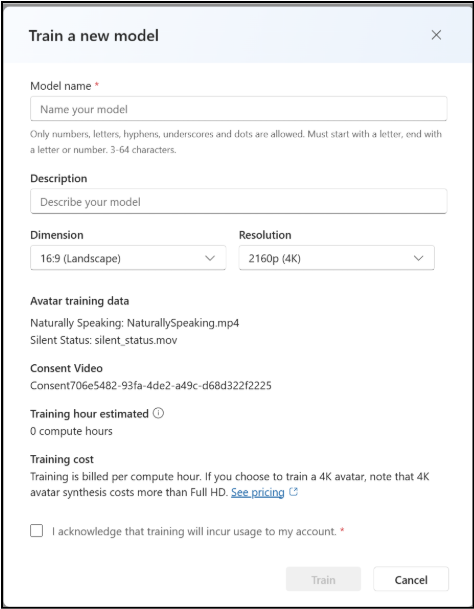 Train a new model

Model name *

Name your model

Only numbers, letters, hyphens, underscores and dots are allowed. Must start with a letter, end with a letter or number. 3-64 characters.

Description

Describe your model

Dimension

16:9 (Landscape)

Resolution

2160p (4K)

Avatar training data

Naturally Speaking: NaturallySpeaking.mp4
Silent Status: silent_status.mov

Consent Video

Consent706e5482-93fa-4de2-a49c-d68d322f2225

Training hour estimated

0 compute hours

Training cost

Training is billed per compute hour. If you choose to train a 4K avatar, note that 4K avatar synthesis costs more than Full HD. See pricing

I acknowledge that training will incur usage to my account. *

Train

Cancel